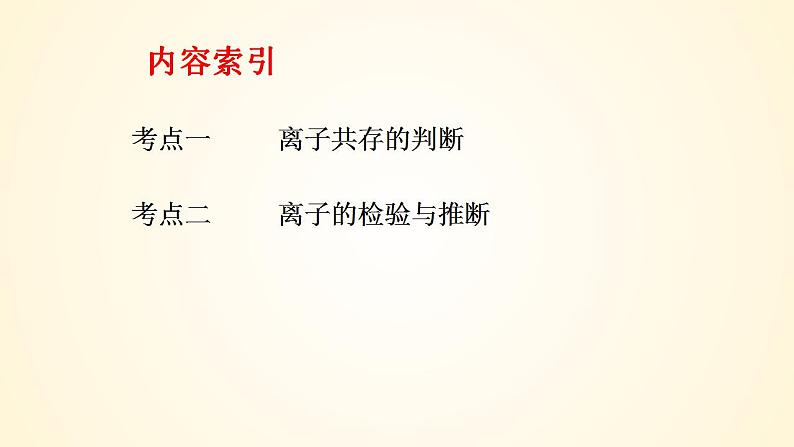 内容索引

考点一　　离子共存的判断

考点二　　离子的检验与推断